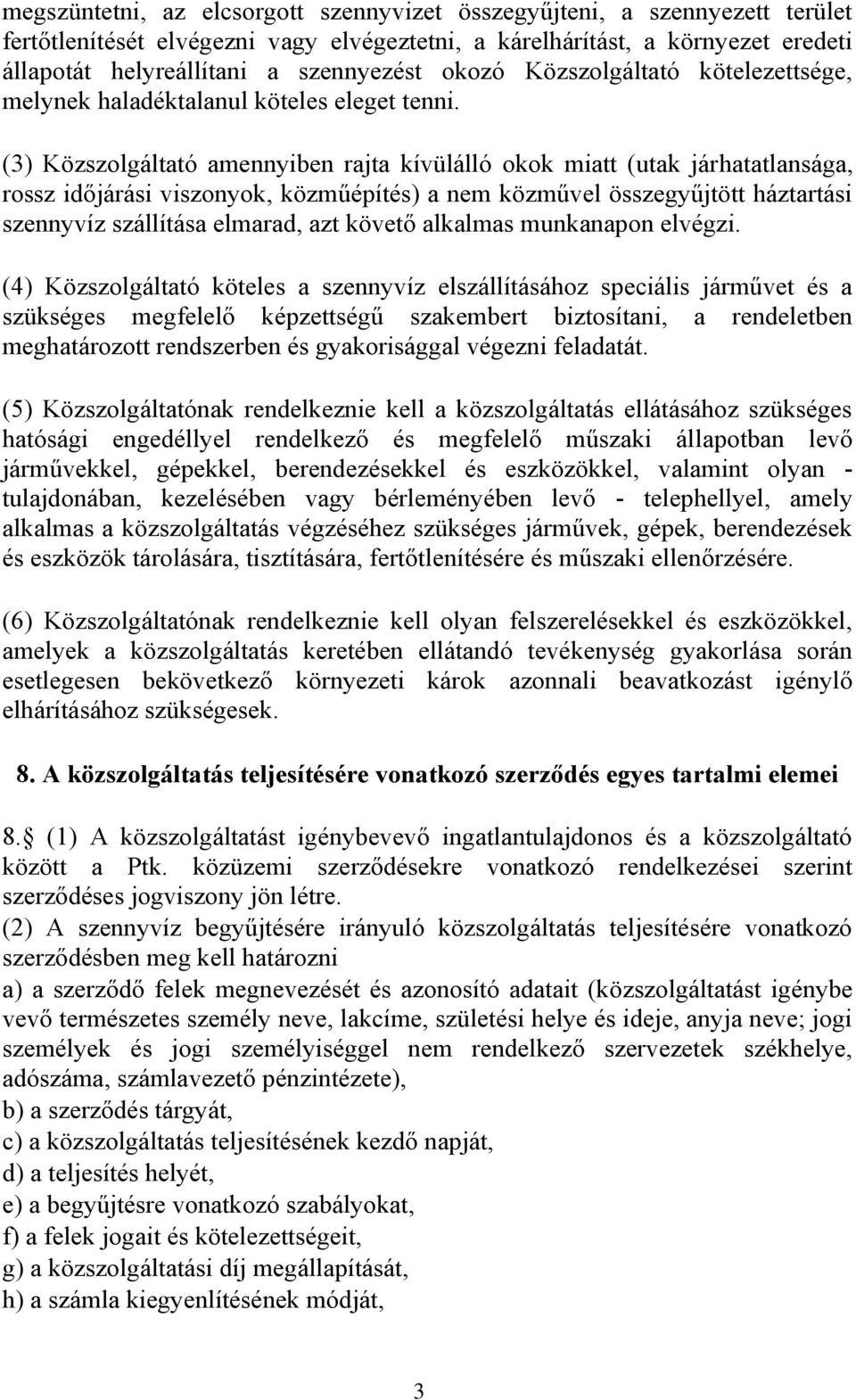 megszüntetni, az elcsorgott szennyvizet összegyűjteni, a szennyezett terület fertőtlenítését elvégezni vagy elvégeztetni, a kárelhárítást, a környezet eredeti állapotát helyreállítani a szennyezést okozó Közszolgáltató kötelezettsége, melynek haladéktalanul köteles eleget tenni.

(3) Közszolgáltató amennyiben rajta kívülálló okok miatt (utak járhatatlansága, rossz időjárási viszonyok, közműépítés) a nem közművel összegyűjtött háztartási szennyvíz szállítása elmarad, azt követő alkalmas munkanapon elvégzi.

(4) Közszolgáltató köteles a szennyvíz elszállításához speciális járművet és a szükséges megfelelő képzettségű szakembert biztosítani, a rendeletben meghatározott rendszerben és gyakorisággal végezni feladatát.

(5) Közszolgáltatónak rendelkeznie kell a közszolgáltatás ellátásához szükséges hatósági engedéllyel rendelkező és megfelelő műszaki állapotban levő járművekkel, gépekkel, berendezésekkel és eszközökkel, valamint olyan - tulajdonában, kezelésében vagy bérleményében levő - telephellyel, amely alkalmas a közszolgáltatás végzéséhez szükséges járművek, gépek, berendezések és eszközök tárolására, tisztítására, fertőtlenítésére és műszaki ellenőrzésére.

(6) Közszolgáltatónak rendelkeznie kell olyan felszerelésekkel és eszközökkel, amelyek a közszolgáltatás keretében ellátandó tevékenység gyakorlása során esetlegesen bekövetkező környezeti károk azonnali beavatkozást igénylő elhárításához szükségesek.

8. A közszolgáltatás teljesítésére vonatkozó szerződés egyes tartalmi elemei

8. (1) A közszolgáltatást igénybevevő ingatlantulajdonos és a közszolgáltató között a Ptk. közüzemi szerződésekre vonatkozó rendelkezései szerint szerződéses jogviszony jön létre.
(2) A szennyvíz begyűjtésére irányuló közszolgáltatás teljesítésére vonatkozó szerződésben meg kell határozni
a) a szerződő felek megnevezését és azonosító adatait (közszolgáltatást igénybe vevő természetes személy neve, lakcíme, születési helye és ideje, anyja neve; jogi személyek és jogi személyiséggel nem rendelkező szervezetek székhelye, adószáma, számlavezető pénzintézete),
b) a szerződés tárgyát,
c) a közszolgáltatás teljesítésének kezdő napját,
d) a teljesítés helyét,
e) a begyűjtésre vonatkozó szabályokat,
f) a felek jogait és kötelezettségeit,
g) a közszolgáltatási díj megállapítását,
h) a számla kiegyenlítésének módját,

3